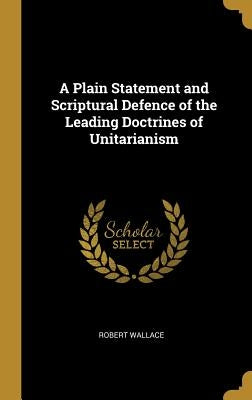 A Plain Statement and Scriptural Defence of the Leading Doctrines of Unitarianism

Scholar SELECT

ROBERT WALLACE